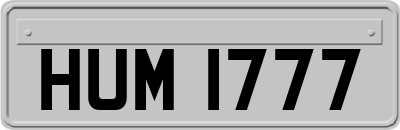 HUM 1777